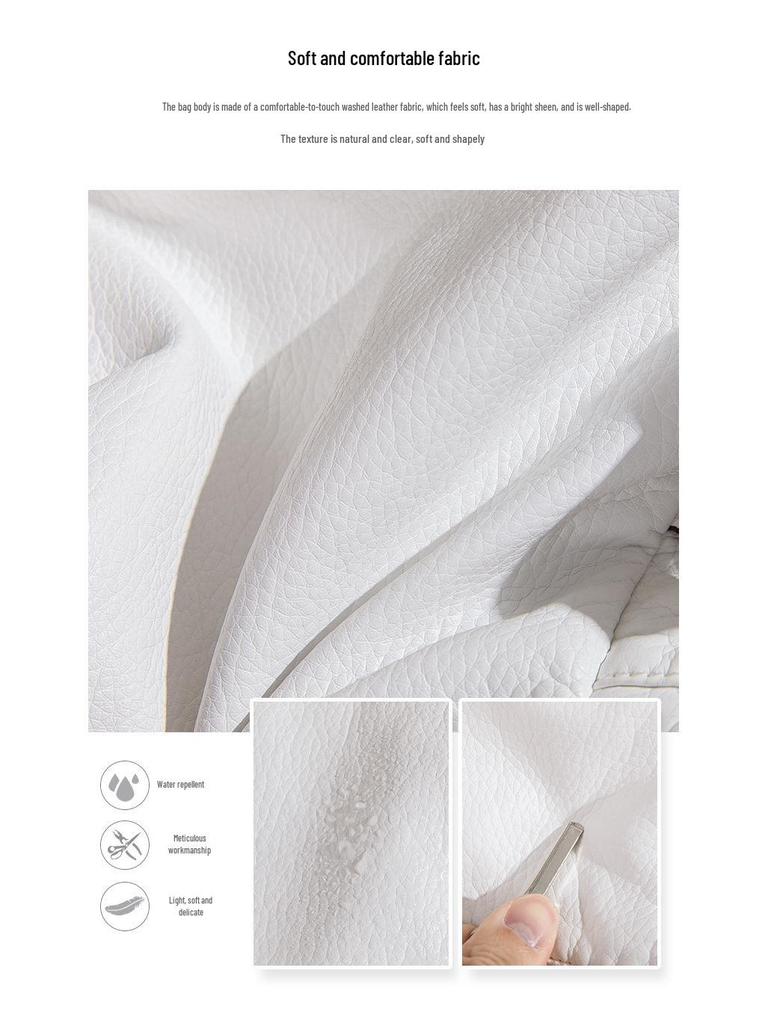 Soft and comfortable fabric

The bag body is made of a comfortable-to-touch washed leather fabric, which feels soft, has a bright sheen, and is well-shaped.

The texture is natural and clear, soft and shapely

Water repellent

Meticulous workmanship

Light, soft and delicate